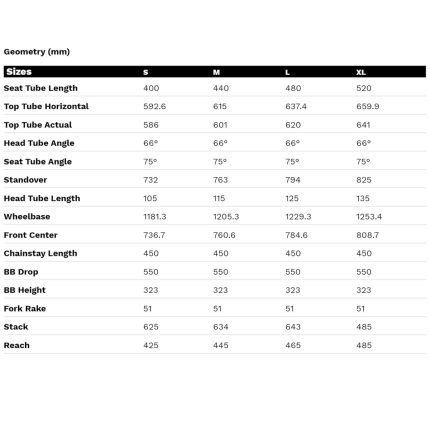 Geometry (mm)

| Sizes | S | M | L | XL |
|---|---|---|---|---|
| Seat Tube Length | 400 | 440 | 480 | 520 |
| Top Tube Horizontal | 592.6 | 615 | 637.4 | 659.9 |
| Top Tube Actual | 586 | 601 | 620 | 641 |
| Head Tube Angle | 66° | 66° | 66° | 66° |
| Seat Tube Angle | 75° | 75° | 75° | 75° |
| Standover | 732 | 763 | 794 | 825 |
| Head Tube Length | 105 | 115 | 125 | 135 |
| Wheelbase | 1181.3 | 1205.3 | 1229.3 | 1253.4 |
| Front Center | 736.7 | 760.6 | 784.6 | 808.7 |
| Chainstay Length | 450 | 450 | 450 | 450 |
| BB Drop | 550 | 550 | 550 | 550 |
| BB Height | 323 | 323 | 323 | 323 |
| Fork Rake | 51 | 51 | 51 | 51 |
| Stack | 625 | 634 | 643 | 485 |
| Reach | 425 | 445 | 465 | 485 |